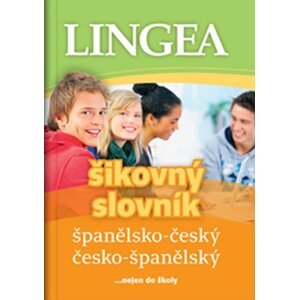 LINGEA

šikovný slovník

španělsko-český
česko-španělský

...nejen do školy